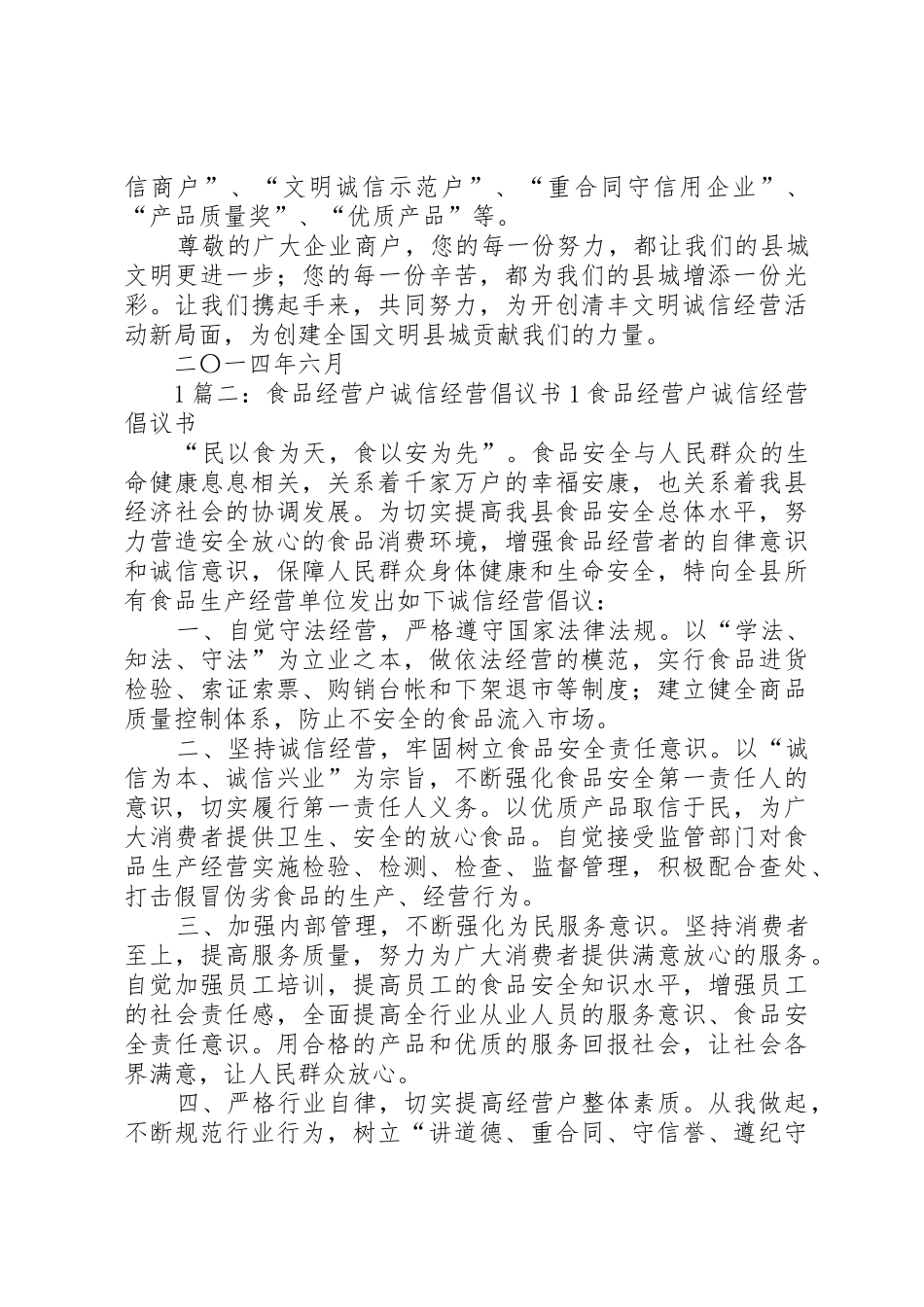 信商户”、“文明诚信示范户”、“重合同守信用企业”、“产品质量奖”、“优质产品”等。

尊敬的广大企业商户，您的每一份努力，都让我们的县城文明更进一步；您的每一份辛苦，都为我们的县城增添一份光彩。让我们携起手来，共同努力，为开创清丰文明诚信经营活动新局面，为创建全国文明县城贡献我们的力量。

二〇一四年六月

1 篇二：食品经营户诚信经营倡议书 1 食品经营户诚信经营倡议书

“民以食为天，食以安为先”。食品安全与人民群众的生命健康息息相关，关系着千家万户的幸福安康，也关系着我县经济社会的协调发展。为切实提高我县食品安全总体水平，努力营造安全放心的食品消费环境，增强食品经营者的自律意识和诚信意识，保障人民群众身体健康和生命安全，特向全县所有食品生产经营单位发出如下诚信经营倡议：

一、自觉守法经营，严格遵守国家法律法规。以“学法、知法、守法”为立业之本，做依法经营的模范，实行食品进货检验、索证索票、购销台帐和下架退市等制度；建立健全商品质量控制体系，防止不安全的食品流入市场。

二、坚持诚信经营，牢固树立食品安全责任意识。以“诚信为本、诚信兴业”为宗旨，不断强化食品安全第一责任人的意识，切实履行第一责任人义务。以优质产品取信于民，为广大消费者提供卫生、安全的放心食品。自觉接受监管部门对食品生产经营实施检验、检测、检查、监督管理，积极配合查处、打击假冒伪劣食品的生产、经营行为。

三、加强内部管理，不断强化为民服务意识。坚持消费者至上，提高服务质量，努力为广大消费者提供满意放心的服务。自觉加强员工培训，提高员工的食品安全知识水平，增强员工的社会责任感，全面提高全行业从业人员的服务意识、食品安全责任意识。用合格的产品和优质的服务回报社会，让社会各界满意，让人民群众放心。

四、严格行业自律，切实提高经营户整体素质。从我做起，不断规范行业行为，树立“讲道德、重合同、守信誉、遵纪守